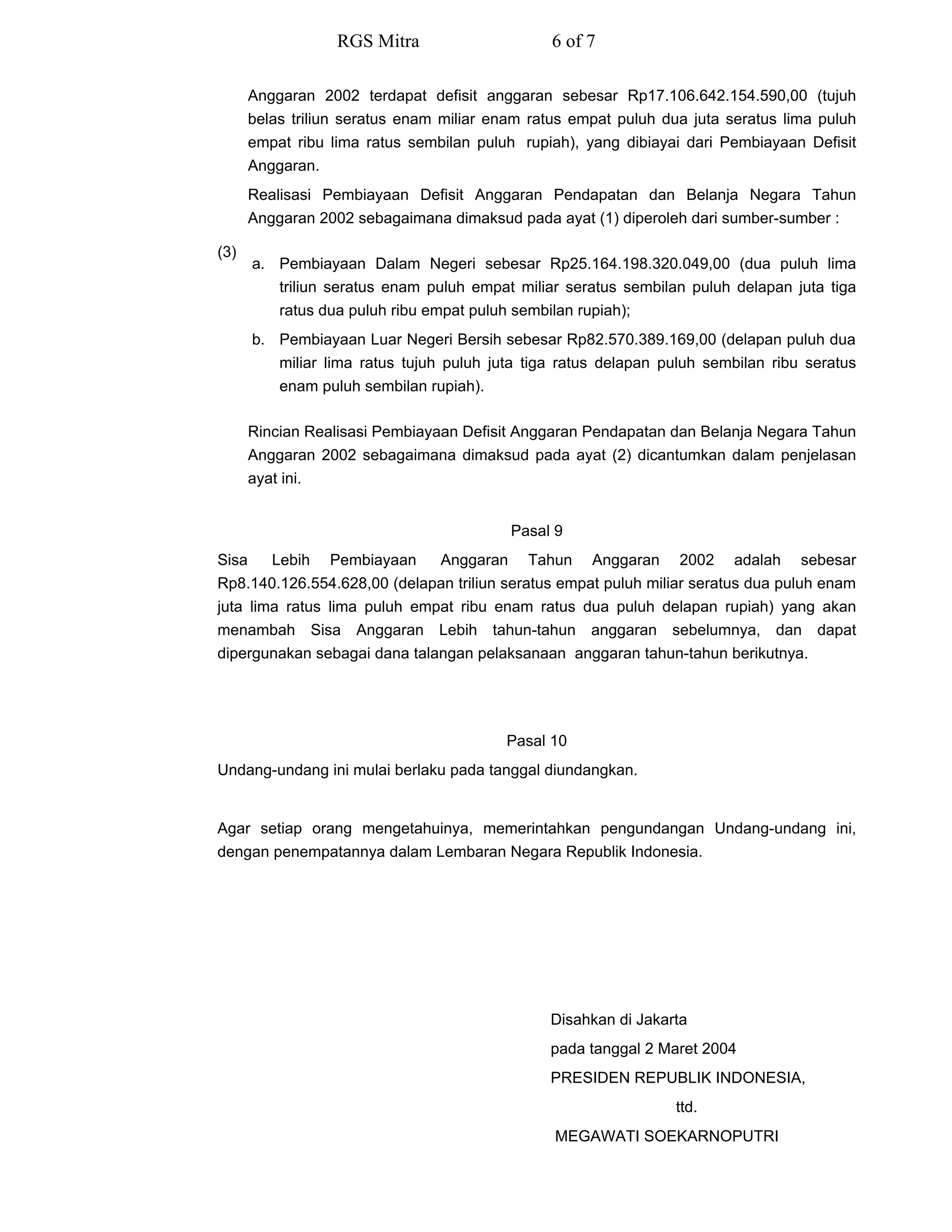 RGS Mitra 6 of 7

Anggaran 2002 terdapat defisit anggaran sebesar Rp17.106.642.154.590,00 (tujuh belas triliun seratus enam miliar enam ratus empat puluh dua juta seratus lima puluh empat ribu lima ratus sembilan puluh rupiah), yang dibiayai dari Pembiayaan Defisit Anggaran.

Realisasi Pembiayaan Defisit Anggaran Pendapatan dan Belanja Negara Tahun Anggaran 2002 sebagaimana dimaksud pada ayat (1) diperoleh dari sumber-sumber :

(3)

a. Pembiayaan Dalam Negeri sebesar Rp25.164.198.320.049,00 (dua puluh lima triliun seratus enam puluh empat miliar seratus sembilan puluh delapan juta tiga ratus dua puluh ribu empat puluh sembilan rupiah);

b. Pembiayaan Luar Negeri Bersih sebesar Rp82.570.389.169,00 (delapan puluh dua miliar lima ratus tujuh puluh juta tiga ratus delapan puluh sembilan ribu seratus enam puluh sembilan rupiah).

Rincian Realisasi Pembiayaan Defisit Anggaran Pendapatan dan Belanja Negara Tahun Anggaran 2002 sebagaimana dimaksud pada ayat (2) dicantumkan dalam penjelasan ayat ini.

Pasal 9

Sisa Lebih Pembiayaan Anggaran Tahun Anggaran 2002 adalah sebesar Rp8.140.126.554.628,00 (delapan triliun seratus empat puluh miliar seratus dua puluh enam juta lima ratus lima puluh empat ribu enam ratus dua puluh delapan rupiah) yang akan menambah Sisa Anggaran Lebih tahun-tahun anggaran sebelumnya, dan dapat dipergunakan sebagai dana talangan pelaksanaan anggaran tahun-tahun berikutnya.

Pasal 10

Undang-undang ini mulai berlaku pada tanggal diundangkan.

Agar setiap orang mengetahuinya, memerintahkan pengundangan Undang-undang ini, dengan penempatannya dalam Lembaran Negara Republik Indonesia.

Disahkan di Jakarta
pada tanggal 2 Maret 2004
PRESIDEN REPUBLIK INDONESIA,
ttd.
MEGAWATI SOEKARNOPUTRI